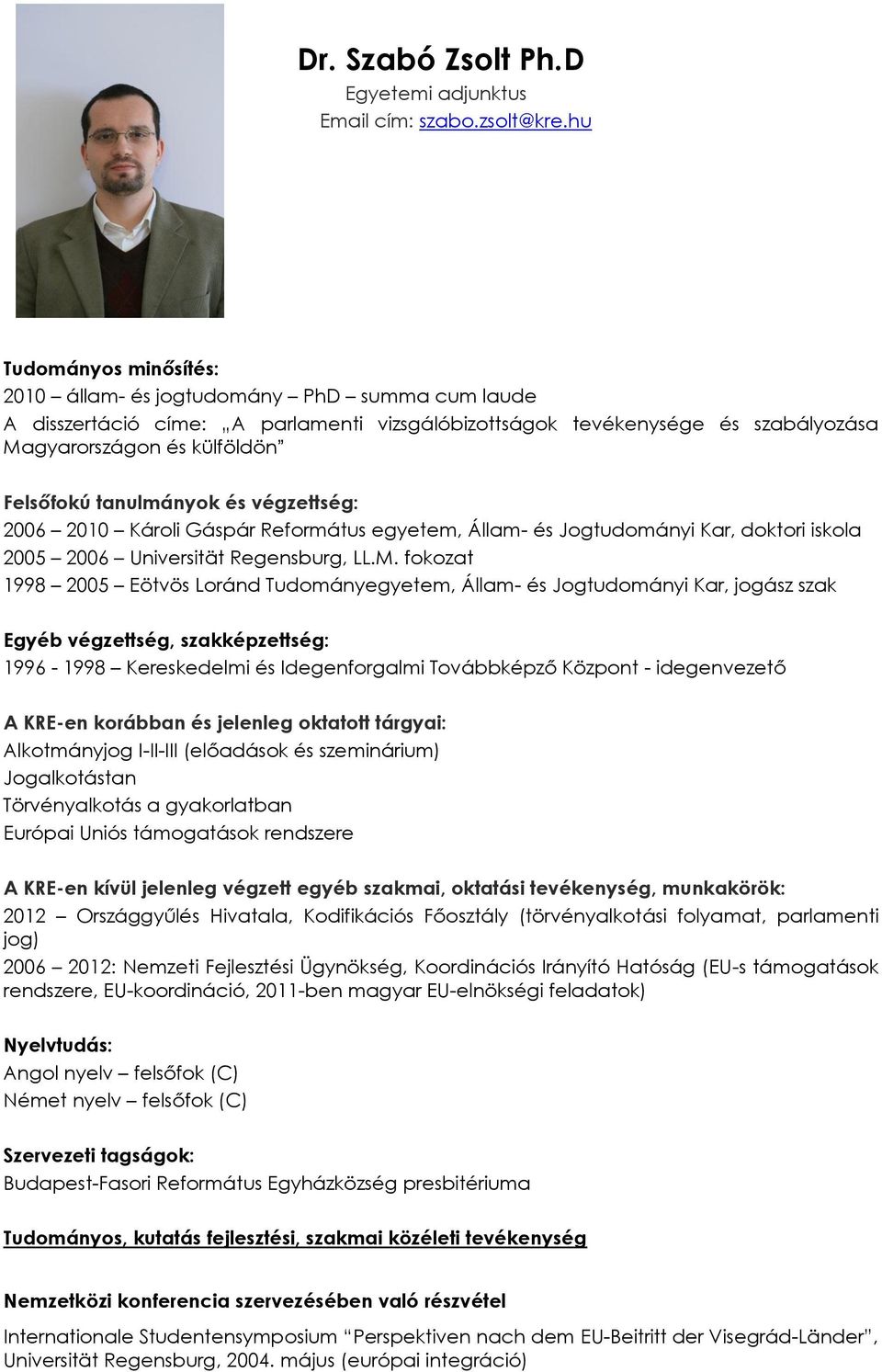 Dr. Szabó Zsolt Ph.D
Egyetemi adjunktus
Email cím: szabo.zsolt@kre.hu

Tudományos minősítés:
2010 – állam- és jogtudomány – PhD – summa cum laude
A disszertáció címe: „A parlamenti vizsgálóbizottságok tevékenysége és szabályozása Magyarországon és külföldön”

Felsőfokú tanulmányok és végzettség:
2006 – 2010 – Károli Gáspár Református egyetem, Állam- és Jogtudományi Kar, doktori iskola
2005 – 2006 – Universität Regensburg, LL.M. fokozat
1998 – 2005 – Eötvös Loránd Tudományegyetem, Állam- és Jogtudományi Kar, jogász szak

Egyéb végzettség, szakképzettség:
1996 - 1998 – Kereskedelmi és Idegenforgalmi Továbbképző Központ - idegenvezető

A KRE-en korábban és jelenleg oktatott tárgyai:
Alkotmányjog I-II-III (előadások és szeminárium)
Jogalkotástan
Törvényalkotás a gyakorlatban
Európai Uniós támogatások rendszere

A KRE-en kívül jelenleg végzett egyéb szakmai, oktatási tevékenység, munkakörök:
2012 – Országgyűlés Hivatala, Kodifikációs Főosztály (törvényalkotási folyamat, parlamenti jog)
2006 – 2012: Nemzeti Fejlesztési Ügynökség, Koordinációs Irányító Hatóság (EU-s támogatások rendszere, EU-koordináció, 2011-ben magyar EU-elnökségi feladatok)

Nyelvtudás:
Angol nyelv – felsőfok (C)
Német nyelv – felsőfok (C)

Szervezeti tagságok:
Budapest-Fasori Református Egyházközség presbitériuma

Tudományos, kutatás fejlesztési, szakmai közéleti tevékenység

Nemzetközi konferencia szervezésében való részvétel
Internationale Studentensymposium “Perspektiven nach dem EU-Beitritt der Visegrád-Länder”, Universität Regensburg, 2004. május (európai integráció)